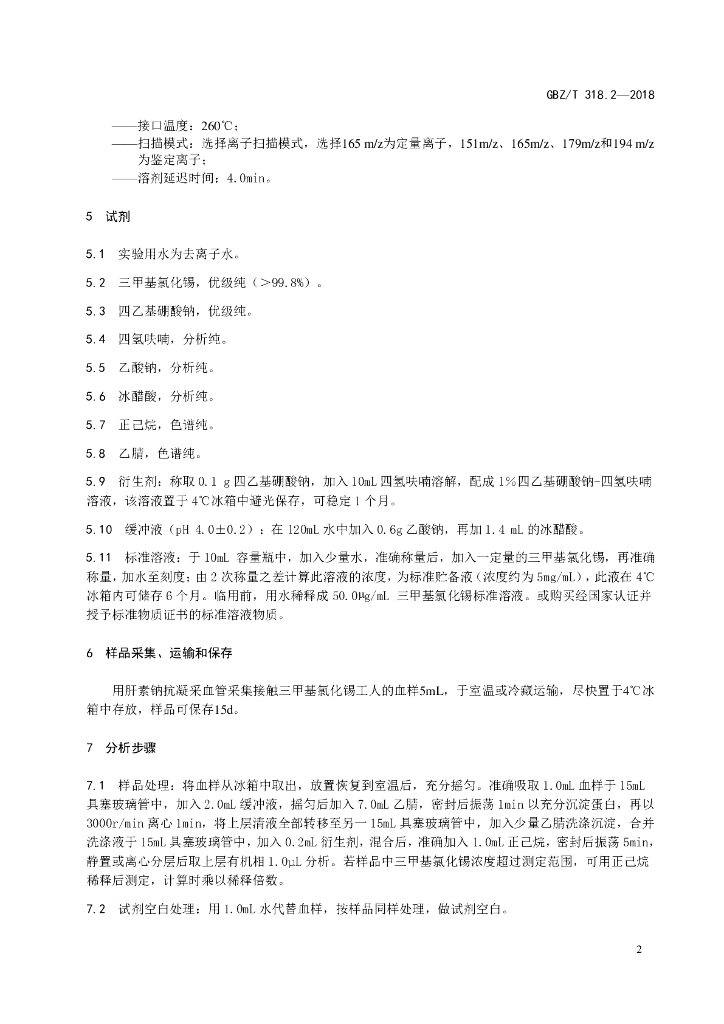 GBZ/T 318.2—2018

——接口温度：260℃；
——扫描模式：选择离子扫描模式，选择165 m/z为定量离子，151m/z、165m/z、179m/z和194 m/z为鉴定离子；
——溶剂延迟时间：4.0min。

5 试剂

5.1 实验用水为去离子水。

5.2 三甲基氯化锡，优级纯（>99.8%）。

5.3 四乙基硼酸钠，优级纯。

5.4 四氢呋喃，分析纯。

5.5 乙酸钠，分析纯。

5.6 冰醋酸，分析纯。

5.7 正己烷，色谱纯。

5.8 乙腈，色谱纯。

5.9 衍生剂：称取0.1 g四乙基硼酸钠，加入10mL四氢呋喃溶解，配成1%四乙基硼酸钠-四氢呋喃溶液，该溶液置于4℃冰箱中避光保存，可稳定1个月。

5.10 缓冲液（pH 4.0±0.2）：在120mL水中加入0.6g乙酸钠，再加1.4 mL的冰醋酸。

5.11 标准溶液：于10mL 容量瓶中，加入少量水，准确称量后，加入一定量的三甲基氯化锡，再准确称量，加水至刻度；由2次称量之差计算此溶液的浓度，为标准贮备液（浓度约为5mg/mL），此液在4℃冰箱内可储存6个月。临用前，用水稀释成50.0μg/mL 三甲基氯化锡标准溶液。或购买经国家认证并授予标准物质证书的标准溶液物质。

6 样品采集、运输和保存

用肝素钠抗凝采血管采集接触三甲基氯化锡工人的血样5mL，于室温或冷藏运输，尽快置于4℃冰箱中存放，样品可保存15d。

7 分析步骤

7.1 样品处理：将血样从冰箱中取出，放置恢复到室温后，充分摇匀。准确吸取1.0mL血样于15mL具塞玻璃管中，加入2.0mL缓冲液，摇匀后加入7.0mL乙腈，密封后振荡1min以充分沉淀蛋白，再以3000r/min离心1min，将上层清液全部转移至另一15mL具塞玻璃管中，加入少量乙腈洗涤沉淀，合并洗涤液于15mL具塞玻璃管中，加入0.2mL衍生剂，混合后，准确加入1.0mL正己烷，密封后振荡5min，静置或离心分层后取上层有机相1.0μL分析。若样品中三甲基氯化锡浓度超过测定范围，可用正己烷稀释后测定，计算时乘以稀释倍数。

7.2 试剂空白处理：用1.0mL水代替血样，按样品同样处理，做试剂空白。

2